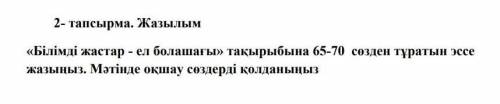 2- тапсырма. Жазылым

«Білімді жастар - ел болашағы» тақырыбына 65-70 сөзден тұратын эссе жазыңыз. Мәтінде оқшау сөздерді қолданыңыз